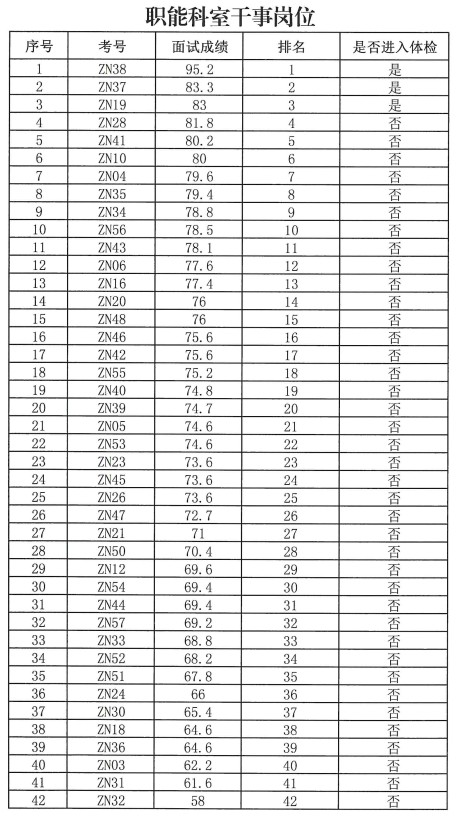 职能科室干事岗位

| 序号 | 考号 | 面试成绩 | 排名 | 是否进入体检 |
|---|---|---|---|---|
| 1 | ZN38 | 95.2 | 1 | 是 |
| 2 | ZN37 | 83.3 | 2 | 是 |
| 3 | ZN19 | 83 | 3 | 是 |
| 4 | ZN28 | 81.8 | 4 | 否 |
| 5 | ZN41 | 80.2 | 5 | 否 |
| 6 | ZN10 | 80 | 6 | 否 |
| 7 | ZN04 | 79.6 | 7 | 否 |
| 8 | ZN35 | 79.4 | 8 | 否 |
| 9 | ZN34 | 78.8 | 9 | 否 |
| 10 | ZN56 | 78.5 | 10 | 否 |
| 11 | ZN43 | 78.1 | 11 | 否 |
| 12 | ZN06 | 77.6 | 12 | 否 |
| 13 | ZN16 | 77.4 | 13 | 否 |
| 14 | ZN20 | 76 | 14 | 否 |
| 15 | ZN48 | 76 | 15 | 否 |
| 16 | ZN46 | 75.6 | 16 | 否 |
| 17 | ZN42 | 75.6 | 17 | 否 |
| 18 | ZN55 | 75.2 | 18 | 否 |
| 19 | ZN40 | 74.8 | 19 | 否 |
| 20 | ZN39 | 74.7 | 20 | 否 |
| 21 | ZN05 | 74.6 | 21 | 否 |
| 22 | ZN53 | 74.6 | 22 | 否 |
| 23 | ZN23 | 73.6 | 23 | 否 |
| 24 | ZN45 | 73.6 | 24 | 否 |
| 25 | ZN26 | 73.6 | 25 | 否 |
| 26 | ZN47 | 72.7 | 26 | 否 |
| 27 | ZN21 | 71 | 27 | 否 |
| 28 | ZN50 | 70.4 | 28 | 否 |
| 29 | ZN12 | 69.6 | 29 | 否 |
| 30 | ZN54 | 69.4 | 30 | 否 |
| 31 | ZN44 | 69.4 | 31 | 否 |
| 32 | ZN57 | 69.2 | 32 | 否 |
| 33 | ZN33 | 68.8 | 33 | 否 |
| 34 | ZN52 | 68.2 | 34 | 否 |
| 35 | ZN51 | 67.8 | 35 | 否 |
| 36 | ZN24 | 66 | 36 | 否 |
| 37 | ZN30 | 65.4 | 37 | 否 |
| 38 | ZN18 | 64.6 | 38 | 否 |
| 39 | ZN36 | 64.6 | 39 | 否 |
| 40 | ZN03 | 62.2 | 40 | 否 |
| 41 | ZN31 | 61.6 | 41 | 否 |
| 42 | ZN32 | 58 | 42 | 否 |